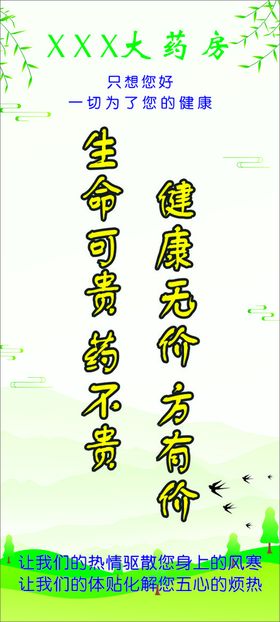 XXX大药房

只想您好
一切为了您的健康

生命可贵 药不贵

健康无价 方有价

让我们的热情驱散您身上的风寒
让我们的体贴化解您五心的烦热